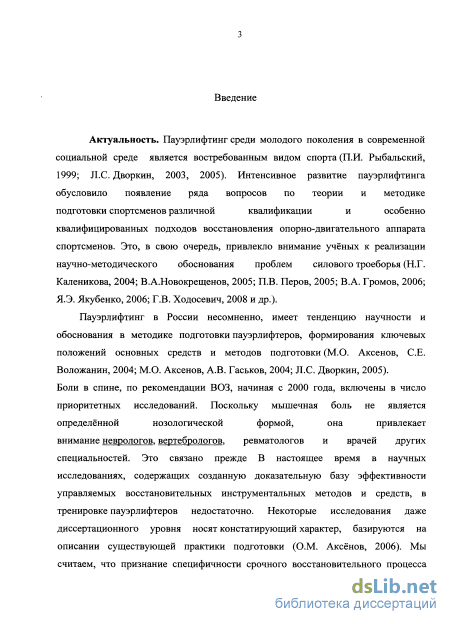 3

Введение

Актуальность. Пауэрлифтинг среди молодого поколения в современной социальной среде является востребованным видом спорта (П.И. Рыбальский, 1999; Л.С. Дворкин, 2003, 2005). Интенсивное развитие пауэрлифтинга обусловило появление ряда вопросов по теории и методике подготовки спортсменов различной квалификации и особенно квалифицированных подходов восстановления опорно-двигательного аппарата спортсменов. Это, в свою очередь, привлекло внимание учёных к реализации научно-методического обоснования проблем силового троеборья (Н.Г. Каленикова, 2004; В.А.Новокрещенов, 2005; П.В. Перов, 2005; В.А. Громов, 2006; Я.Э. Якубенко, 2006; Г.В. Ходосевич, 2008 и др.).

Пауэрлифтинг в России несомненно, имеет тенденцию научности и обоснования в методике подготовки пауэрлифтеров, формирования ключевых положений основных средств и методов подготовки (М.О. Аксенов, С.Е. Воложанин, 2004; М.О. Аксенов, А.В. Гаськов, 2004; Л.С. Дворкин, 2005).

Боли в спине, по рекомендации ВОЗ, начиная с 2000 года, включены в число приоритетных исследований. Поскольку мышечная боль не является определённой нозологической формой, она привлекает внимание неврологов, вертебрологов, ревматологов и врачей других специальностей. Это связано прежде В настоящее время в научных исследованиях, содержащих созданную доказательную базу эффективности управляемых восстановительных инструментальных методов и средств, в тренировке пауэрлифтеров недостаточно. Некоторые исследования даже диссертационного уровня носят констатирующий характер, базируются на описании существующей практики подготовки (О.М. Аксёнов, 2006). Мы считаем, что признание специфичности срочного восстановительного процесса

dsLib.net
библиотека диссертаций